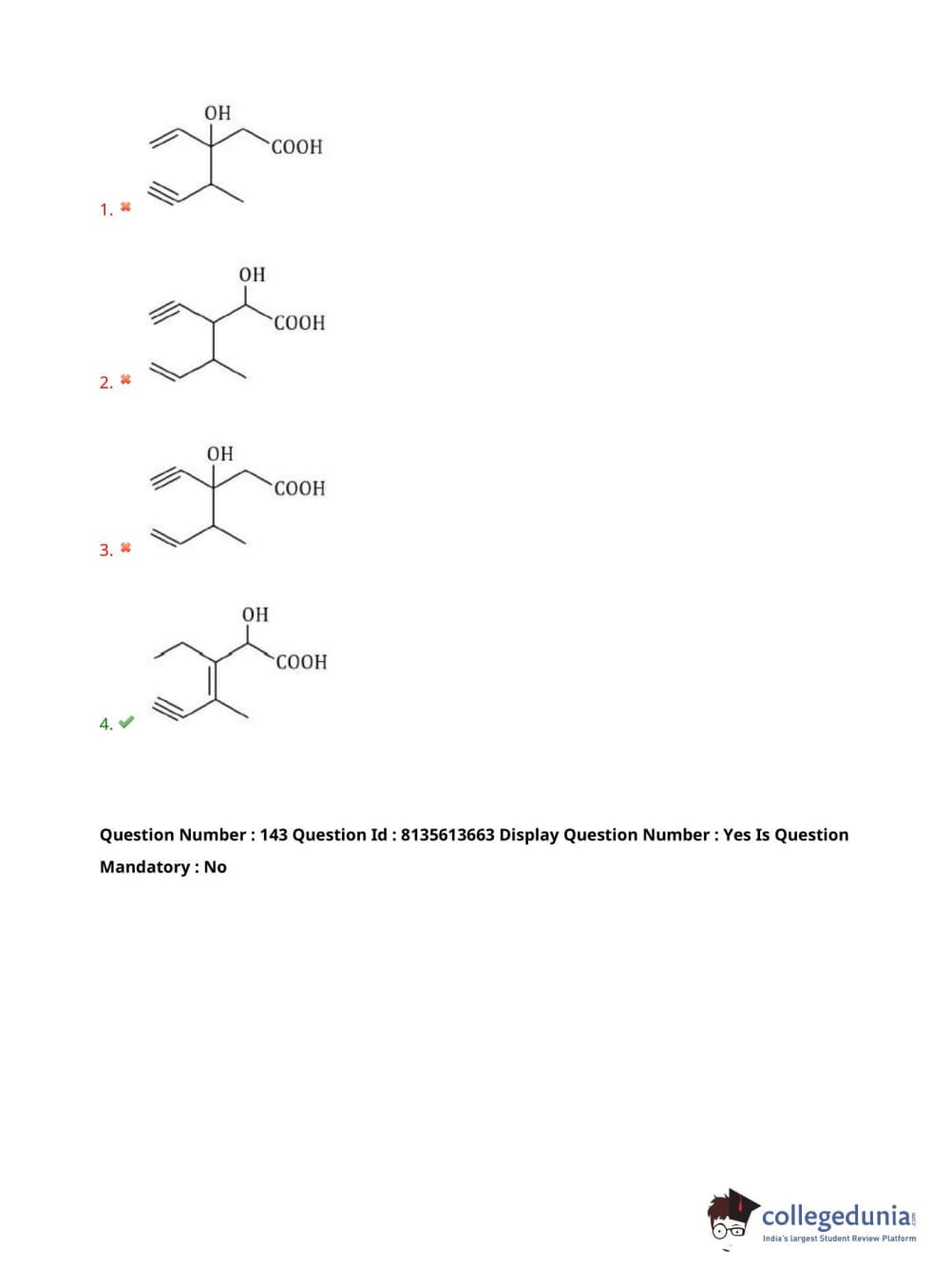 OH
COOH
1. ✖

OH
COOH
2. ✖

OH
COOH
3. ✖

OH
COOH
4. ✔

Question Number : 143 Question Id : 8135613663 Display Question Number : Yes Is Question Mandatory : No

collegedunia.com
India's largest Student Review Platform